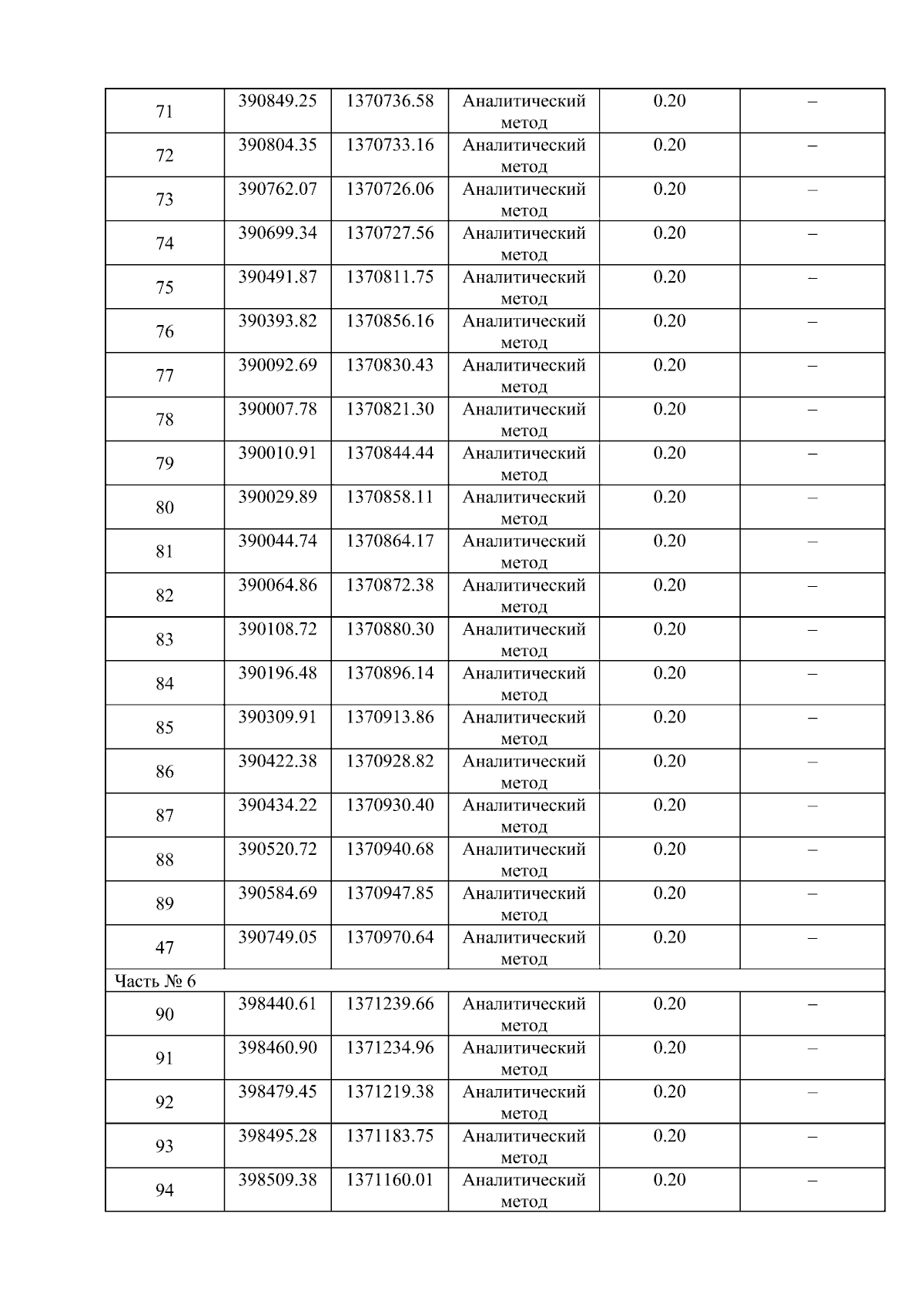 | 71 | 390849.25 | 1370736.58 | Аналитический метод | 0.20 | – |
|---|---|---|---|---|---|
| 72 | 390804.35 | 1370733.16 | Аналитический метод | 0.20 | – |
| 73 | 390762.07 | 1370726.06 | Аналитический метод | 0.20 | – |
| 74 | 390699.34 | 1370727.56 | Аналитический метод | 0.20 | – |
| 75 | 390491.87 | 1370811.75 | Аналитический метод | 0.20 | – |
| 76 | 390393.82 | 1370856.16 | Аналитический метод | 0.20 | – |
| 77 | 390092.69 | 1370830.43 | Аналитический метод | 0.20 | – |
| 78 | 390007.78 | 1370821.30 | Аналитический метод | 0.20 | – |
| 79 | 390010.91 | 1370844.44 | Аналитический метод | 0.20 | – |
| 80 | 390029.89 | 1370858.11 | Аналитический метод | 0.20 | – |
| 81 | 390044.74 | 1370864.17 | Аналитический метод | 0.20 | – |
| 82 | 390064.86 | 1370872.38 | Аналитический метод | 0.20 | – |
| 83 | 390108.72 | 1370880.30 | Аналитический метод | 0.20 | – |
| 84 | 390196.48 | 1370896.14 | Аналитический метод | 0.20 | – |
| 85 | 390309.91 | 1370913.86 | Аналитический метод | 0.20 | – |
| 86 | 390422.38 | 1370928.82 | Аналитический метод | 0.20 | – |
| 87 | 390434.22 | 1370930.40 | Аналитический метод | 0.20 | – |
| 88 | 390520.72 | 1370940.68 | Аналитический метод | 0.20 | – |
| 89 | 390584.69 | 1370947.85 | Аналитический метод | 0.20 | – |
| 47 | 390749.05 | 1370970.64 | Аналитический метод | 0.20 | – |
| Часть № 6 | | | | | |
| 90 | 398440.61 | 1371239.66 | Аналитический метод | 0.20 | – |
| 91 | 398460.90 | 1371234.96 | Аналитический метод | 0.20 | – |
| 92 | 398479.45 | 1371219.38 | Аналитический метод | 0.20 | – |
| 93 | 398495.28 | 1371183.75 | Аналитический метод | 0.20 | – |
| 94 | 398509.38 | 1371160.01 | Аналитический метод | 0.20 | – |